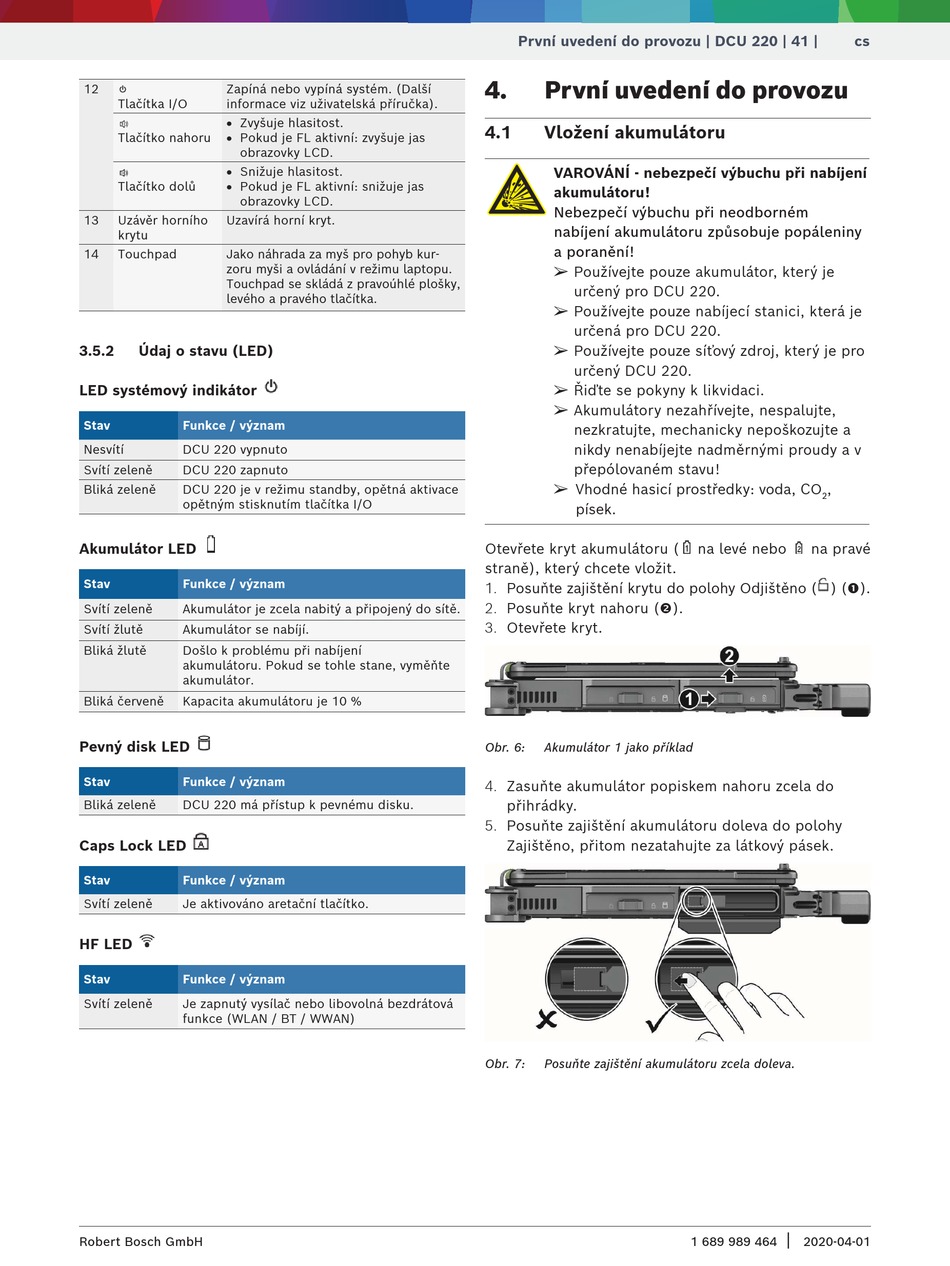 První uvedení do provozu | DCU 220 | 41 | cs

| 12 | Tlačítka I/O | Zapíná nebo vypíná systém. (Další informace viz uživatelská příručka). |
|---|---|---|
| | Tlačítko nahoru | • Zvyšuje hlasitost. • Pokud je FL aktivní: zvyšuje jas obrazovky LCD. |
| | Tlačítko dolů | • Snižuje hlasitost. • Pokud je FL aktivní: snižuje jas obrazovky LCD. |
| 13 | Uzávěr horního krytu | Uzavírá horní kryt. |
| 14 | Touchpad | Jako náhrada za myš pro pohyb kurzoru myši a ovládání v režimu laptopu. Touchpad se skládá z pravoúhlé plošky, levého a pravého tlačítka. |

3.5.2 Údaj o stavu (LED)

LED systémový indikátor

| Stav | Funkce / význam |
|---|---|
| Nesvítí | DCU 220 vypnuto |
| Svítí zeleně | DCU 220 zapnuto |
| Bliká zeleně | DCU 220 je v režimu standby, opětná aktivace opětným stisknutím tlačítka I/O |

Akumulátor LED

| Stav | Funkce / význam |
|---|---|
| Svítí zeleně | Akumulátor je zcela nabitý a připojený do sítě. |
| Svítí žlutě | Akumulátor se nabíjí. |
| Bliká žlutě | Došlo k problému při nabíjení akumulátoru. Pokud se tohle stane, vyměňte akumulátor. |
| Bliká červeně | Kapacita akumulátoru je 10 % |

Pevný disk LED

| Stav | Funkce / význam |
|---|---|
| Bliká zeleně | DCU 220 má přístup k pevnému disku. |

Caps Lock LED

| Stav | Funkce / význam |
|---|---|
| Svítí zeleně | Je aktivováno aretační tlačítko. |

HF LED

| Stav | Funkce / význam |
|---|---|
| Svítí zeleně | Je zapnutý vysílač nebo libovolná bezdrátová funkce (WLAN / BT / WWAN) |

4. První uvedení do provozu

4.1 Vložení akumulátoru

VAROVÁNÍ - nebezpečí výbuchu při nabíjení akumulátoru!
Nebezpečí výbuchu při neodborném nabíjení akumulátoru způsobuje popáleniny a poranění!
➢ Používejte pouze akumulátor, který je určený pro DCU 220.
➢ Používejte pouze nabíjecí stanici, která je určená pro DCU 220.
➢ Používejte pouze síťový zdroj, který je pro určený DCU 220.
➢ Řiďte se pokyny k likvidaci.
➢ Akumulátory nezahřívejte, nespalujte, nezkratujte, mechanicky nepoškozujte a nikdy nenabíjejte nadměrnými proudy a v přepólovaném stavu!
➢ Vhodné hasicí prostředky: voda, $CO_2$, písek.

Otevřete kryt akumulátoru ( na levé nebo na pravé straně), který chcete vložit.
1. Posuňte zajištění krytu do polohy Odjištěno () (❶).
2. Posuňte kryt nahoru (❷).
3. Otevřete kryt.

2
1

Obr. 6: Akumulátor 1 jako příklad

4. Zasuňte akumulátor popiskem nahoru zcela do přihrádky.
5. Posuňte zajištění akumulátoru doleva do polohy Zajištěno, přitom nezatahujte za látkový pásek.

Obr. 7: Posuňte zajištění akumulátoru zcela doleva.

Robert Bosch GmbH 1 689 989 464 | 2020-04-01